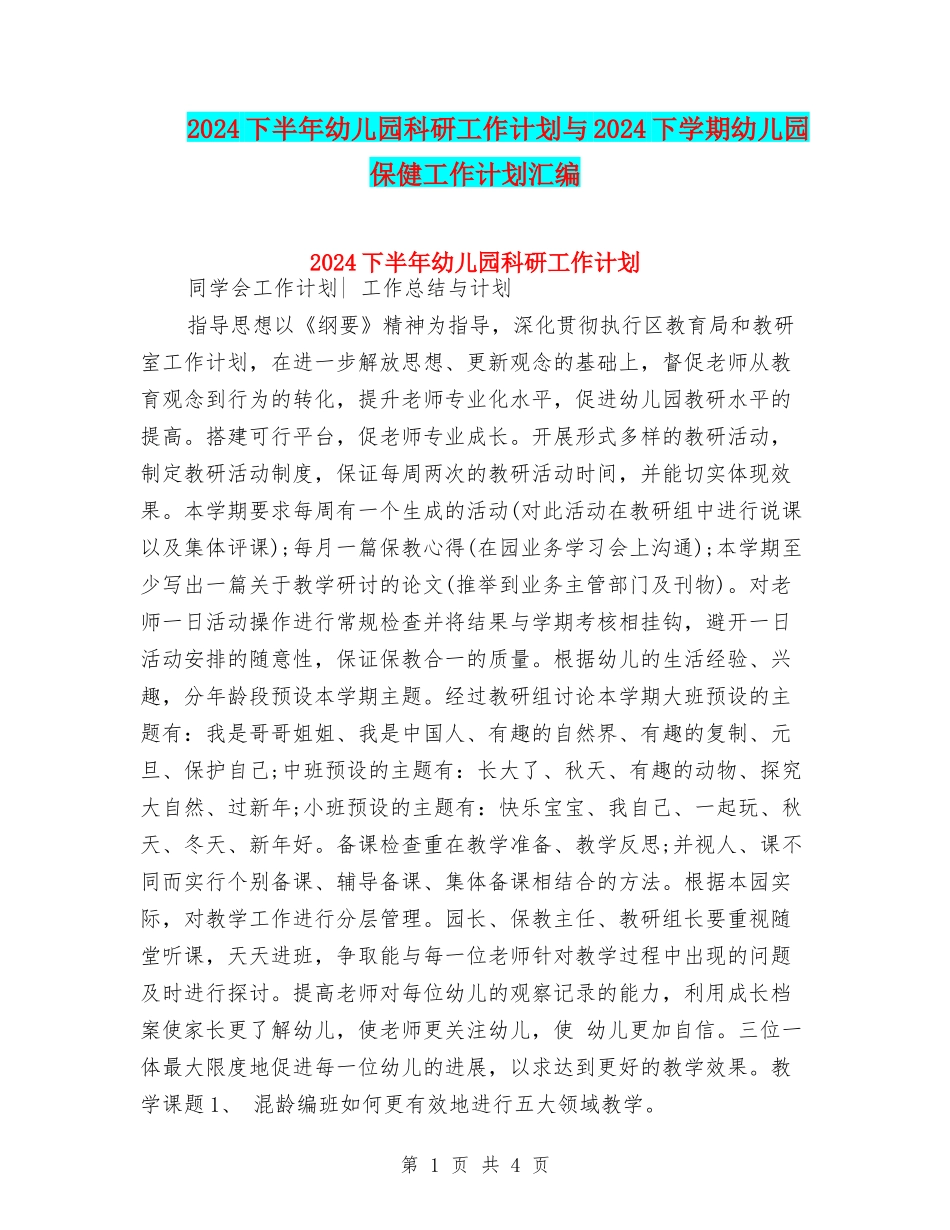 2024下半年幼儿园科研工作计划与2024下学期幼儿园保健工作计划汇编

2024下半年幼儿园科研工作计划

同学会工作计划| 工作总结与计划

指导思想以《纲要》精神为指导，深化贯彻执行区教育局和教研室工作计划，在进一步解放思想、更新观念的基础上，督促老师从教育观念到行为的转化，提升老师专业化水平，促进幼儿园教研水平的提高。搭建可行平台，促老师专业成长。开展形式多样的教研活动，制定教研活动制度，保证每周两次的教研活动时间，并能切实体现效果。本学期要求每周有一个生成的活动(对此活动在教研组中进行说课以及集体评课);每月一篇保教心得(在园业务学习会上沟通);本学期至少写出一篇关于教学研讨的论文(推举到业务主管部门及刊物)。对老师一日活动操作进行常规检查并将结果与学期考核相挂钩，避开一日活动安排的随意性，保证保教合一的质量。根据幼儿的生活经验、兴趣，分年龄段预设本学期主题。经过教研组讨论本学期大班预设的主题有：我是哥哥姐姐、我是中国人、有趣的自然界、有趣的复制、元旦、保护自己;中班预设的主题有：长大了、秋天、有趣的动物、探究大自然、过新年;小班预设的主题有：快乐宝宝、我自己、一起玩、秋天、冬天、新年好。备课检查重在教学准备、教学反思;并视人、课不同而实行个别备课、辅导备课、集体备课相结合的方法。根据本园实际，对教学工作进行分层管理。园长、保教主任、教研组长要重视随堂听课，天天进班，争取能与每一位老师针对教学过程中出现的问题及时进行探讨。提高老师对每位幼儿的观察记录的能力，利用成长档案使家长更了解幼儿，使老师更关注幼儿，使 幼儿更加自信。三位一体最大限度地促进每一位幼儿的进展，以求达到更好的教学效果。教学课题1、 混龄编班如何更有效地进行五大领域教学。

第 1 页 共 4 页